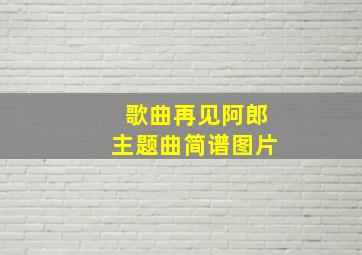 歌曲再见阿郎
主题曲简谱图片